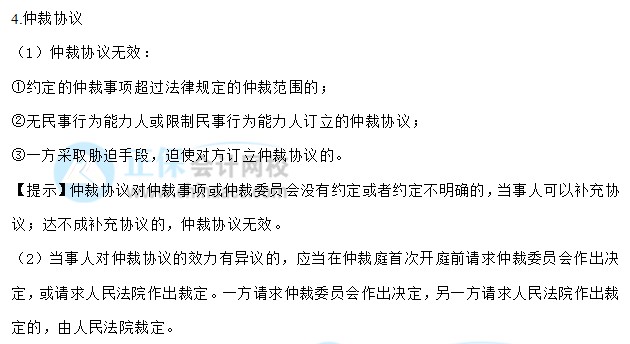 4.仲裁协议

（1）仲裁协议无效：

①约定的仲裁事项超过法律规定的仲裁范围的；

②无民事行为能力人或限制民事行为能力人订立的仲裁协议；

③一方采取胁迫手段，迫使对方订立仲裁协议的。

正保会计网校

【提示】仲裁协议对仲裁事项或仲裁委员会没有约定或者约定不明确的，当事人可以补充协议；达不成补充协议的，仲裁协议无效。

（2）当事人对仲裁协议的效力有异议的，应当在仲裁庭首次开庭前请求仲裁委员会作出决定，或请求人民法院作出裁定。一方请求仲裁委员会作出决定，另一方请求人民法院作出裁定的，由人民法院裁定。